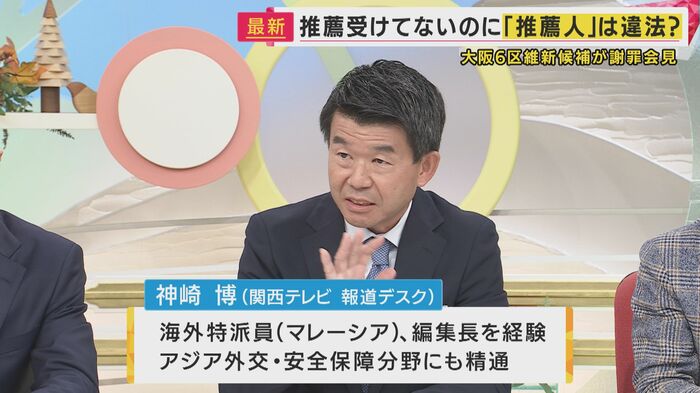 最新 推薦受けてないのに「推薦人」は違法?
大阪6区維新候補が謝罪会見

神崎 博(関西テレビ 報道デスク)
海外特派員(マレーシア)、編集長を経験
アジア外交・安全保障分野にも精通